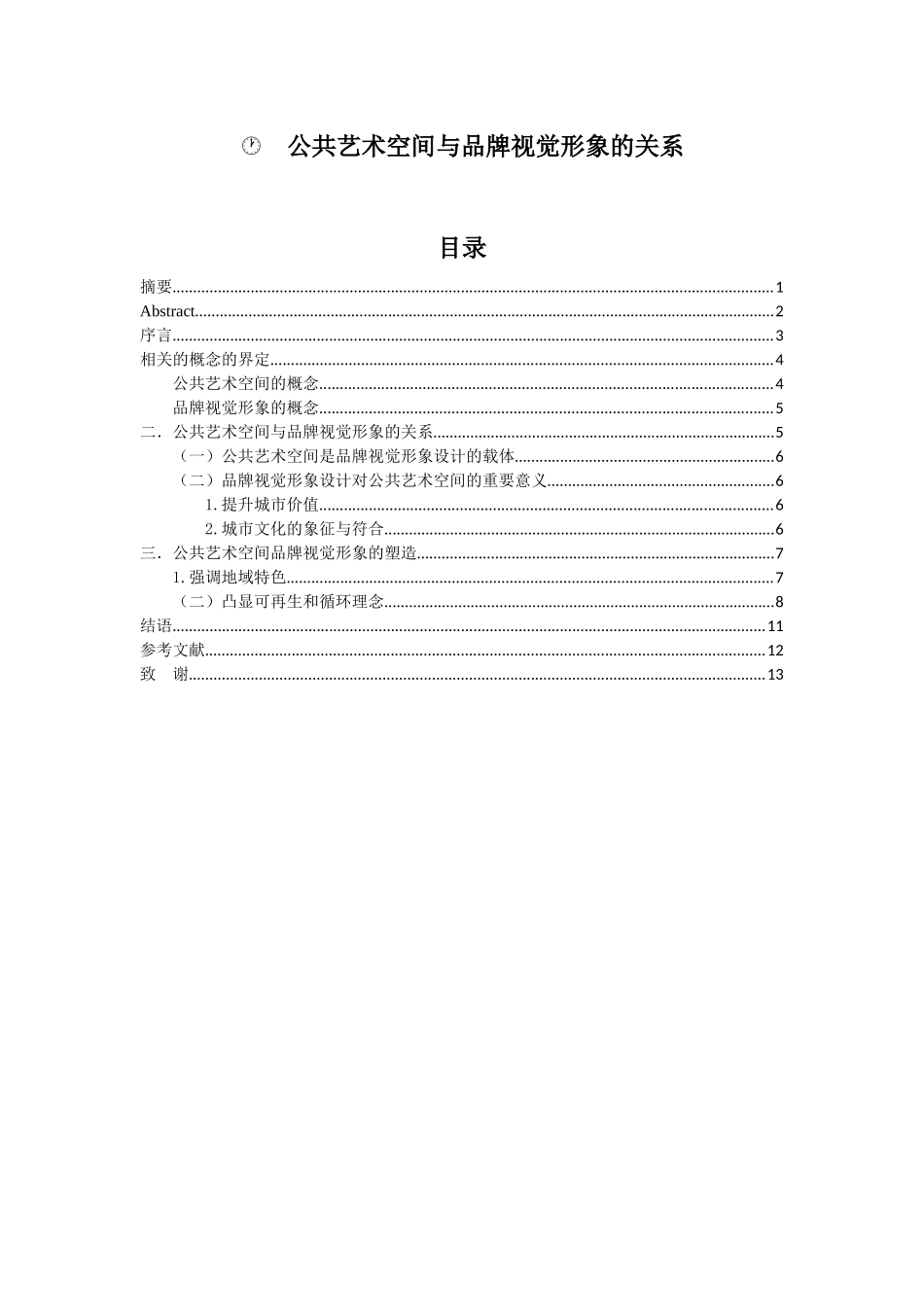 公共艺术空间与品牌视觉形象的关系

目录

摘要......1
Abstract......2
序言......3
相关的概念的界定......4
公共艺术空间的概念......4
品牌视觉形象的概念......5
二．公共艺术空间与品牌视觉形象的关系......5
（一）公共艺术空间是品牌视觉形象设计的载体......6
（二）品牌视觉形象设计对公共艺术空间的重要意义......6
1. 提升城市价值......6
2. 城市文化的象征与符合......6
三．公共艺术空间品牌视觉形象的塑造......7
1. 强调地域特色......7
（二）凸显可再生和循环理念......8
结语......11
参考文献......12
致　谢......13